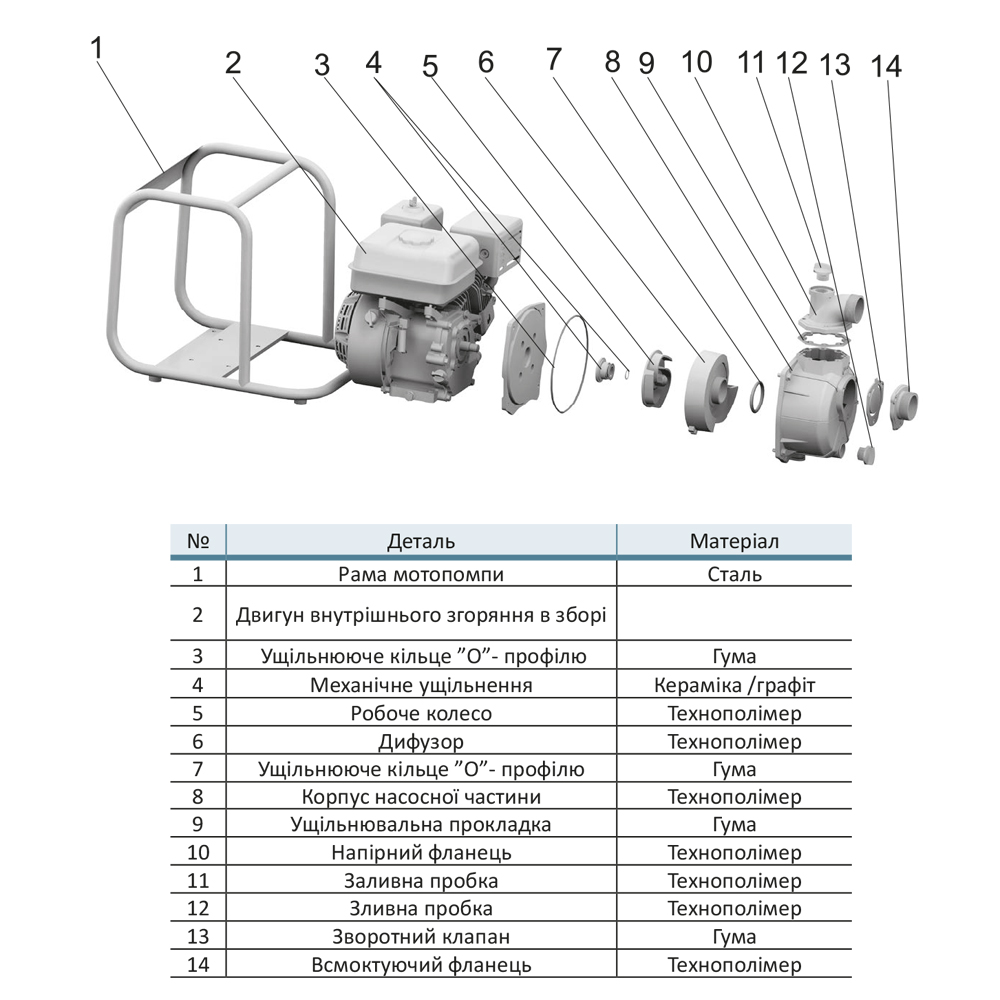 1 2 3 4 5 6 7 8 9 10 11 12 13 14

| № | Деталь | Матеріал |
|---|---|---|
| 1 | Рама мотопомпи | Сталь |
| 2 | Двигун внутрішнього згоряння в зборі | |
| 3 | Ущільнююче кільце ”О”- профілю | Гума |
| 4 | Механічне ущільнення | Кераміка /графіт |
| 5 | Робоче колесо | Технополімер |
| 6 | Дифузор | Технополімер |
| 7 | Ущільнююче кільце ”О”- профілю | Гума |
| 8 | Корпус насосної частини | Технополімер |
| 9 | Ущільнювальна прокладка | Гума |
| 10 | Напірний фланець | Технополімер |
| 11 | Заливна пробка | Технополімер |
| 12 | Зливна пробка | Технополімер |
| 13 | Зворотний клапан | Гума |
| 14 | Всмоктуючий фланець | Технополімер |